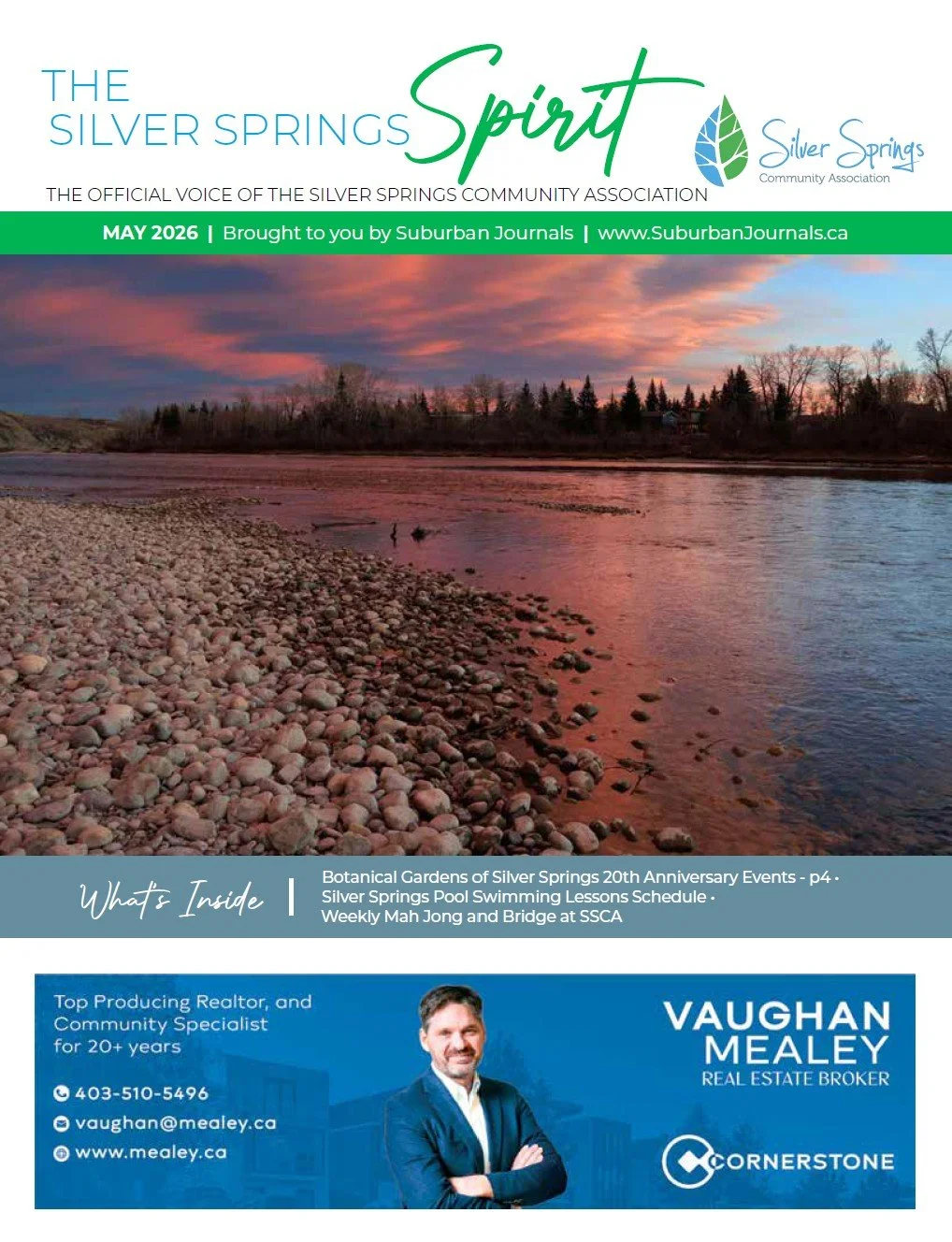 THE SILVER SPRINGS Spirit

Silver Springs
Community Association

THE OFFICIAL VOICE OF THE SILVER SPRINGS COMMUNITY ASSOCIATION

MAY 2026 | Brought to you by Suburban Journals | www.SuburbanJournals.ca

What's Inside | Botanical Gardens of Silver Springs 20th Anniversary Events - p4 • Silver Springs Pool Swimming Lessons Schedule • Weekly Mah Jong and Bridge at SSCA

Top Producing Realtor, and Community Specialist for 20+ years

403-510-5496
vaughan@mealey.ca
www.mealey.ca

VAUGHAN MEALEY
REAL ESTATE BROKER

CORNERSTONE